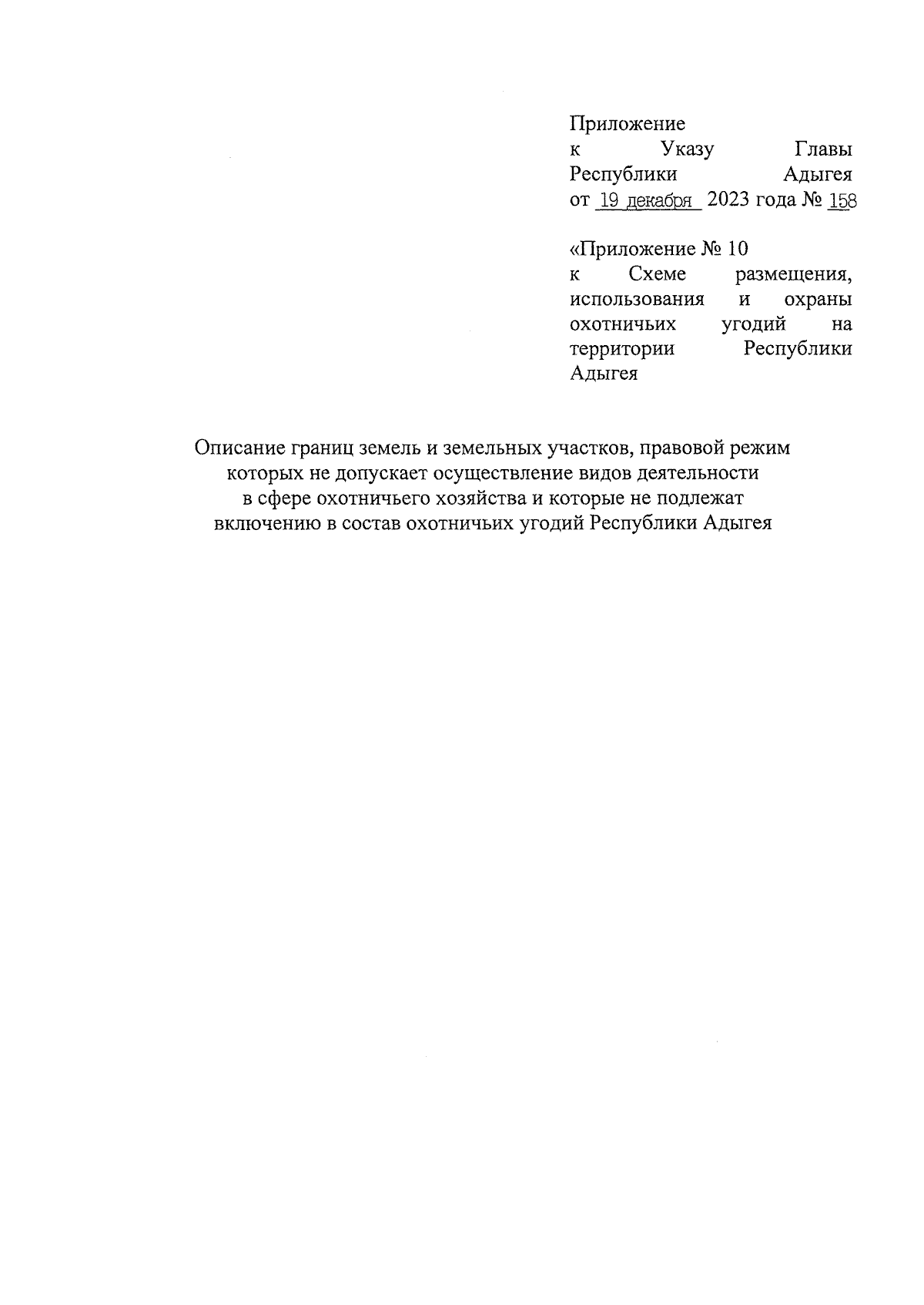 Приложение
к Указу Главы Республики Адыгея
от 19 декабря 2023 года № 158

«Приложение № 10
к Схеме размещения, использования и охраны охотничьих угодий на территории Республики Адыгея

Описание границ земель и земельных участков, правовой режим которых не допускает осуществление видов деятельности в сфере охотничьего хозяйства и которые не подлежат включению в состав охотничьих угодий Республики Адыгея